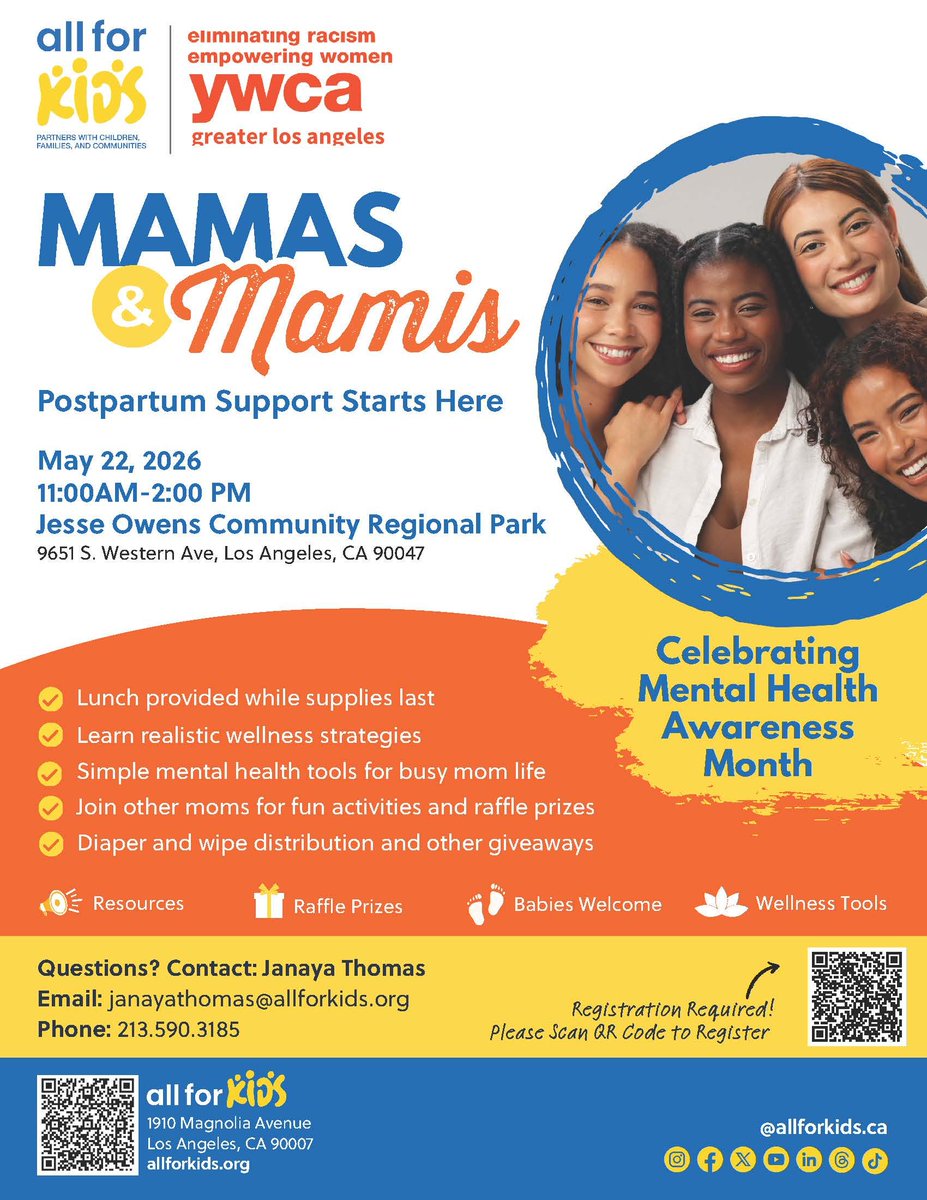 all for KIDS
PARTNERS WITH CHILDREN, FAMILIES, AND COMMUNITIES

eliminating racism
empowering women
ywca
greater los angeles

MAMAS & Mamis

Postpartum Support Starts Here

May 22, 2026
11:00AM-2:00 PM
Jesse Owens Community Regional Park
9651 S. Western Ave, Los Angeles, CA 90047

Celebrating Mental Health Awareness Month

Lunch provided while supplies last
Learn realistic wellness strategies
Simple mental health tools for busy mom life
Join other moms for fun activities and raffle prizes
Diaper and wipe distribution and other giveaways

Resources
Raffle Prizes
Babies Welcome
Wellness Tools

Questions? Contact: Janaya Thomas
Email: janayathomas@allforkids.org
Phone: 213.590.3185

Registration Required!
Please Scan QR Code to Register

all for KIDS
1910 Magnolia Avenue
Los Angeles, CA 90007
allforkids.org

@allforkids.ca